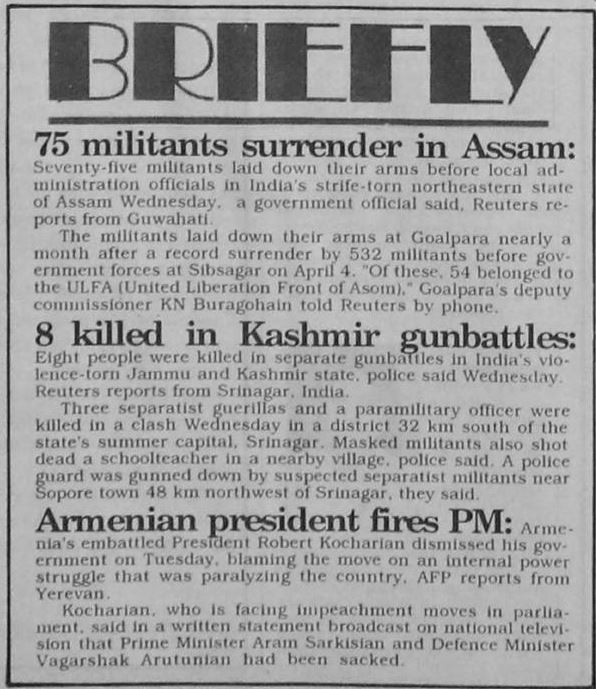 BRIEFLY

75 militants surrender in Assam: Seventy-five militants laid down their arms before local administration officials in India's strife-torn northeastern state of Assam Wednesday, a government official said, Reuters reports from Guwahati.

The militants laid down their arms at Goalpara nearly a month after a record surrender by 532 militants before government forces at Sibsagar on April 4. "Of these, 54 belonged to the ULFA (United Liberation Front of Asom)," Goalpara's deputy commissioner KN Buragohain told Reuters by phone.

8 killed in Kashmir gunbattles: Eight people were killed in separate gunbattles in India's violence-torn Jammu and Kashmir state, police said Wednesday, Reuters reports from Srinagar, India.

Three separatist guerillas and a paramilitary officer were killed in a clash Wednesday in a district 32 km south of the state's summer capital, Srinagar. Masked militants also shot dead a schoolteacher in a nearby village, police said. A police guard was gunned down by suspected separatist militants near Sopore town 48 km northwest of Srinagar, they said.

Armenian president fires PM: Armenia's embattled President Robert Kocharian dismissed his government on Tuesday, blaming the move on an internal power struggle that was paralyzing the country, AFP reports from Yerevan.

Kocharian, who is facing impeachment moves in parliament, said in a written statement broadcast on national television that Prime Minister Aram Sarkisian and Defence Minister Vagarshak Arutunian had been sacked.